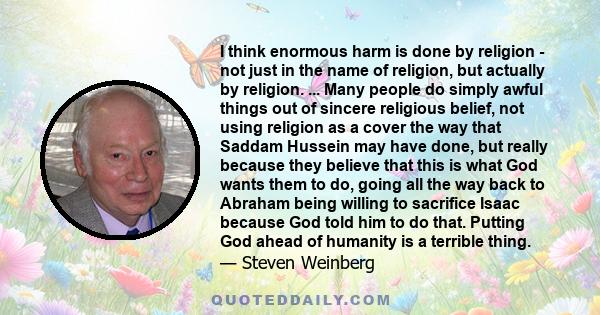 I think enormous harm is done by religion - not just in the name of religion, but actually by religion. ... Many people do simply awful things out of sincere religious belief, not using religion as a cover the way that Saddam Hussein may have done, but really because they believe that this is what God wants them to do, going all the way back to Abraham being willing to sacrifice Isaac because God told him to do that. Putting God ahead of humanity is a terrible thing.
— Steven Weinberg

QUOTEDDAILY.COM